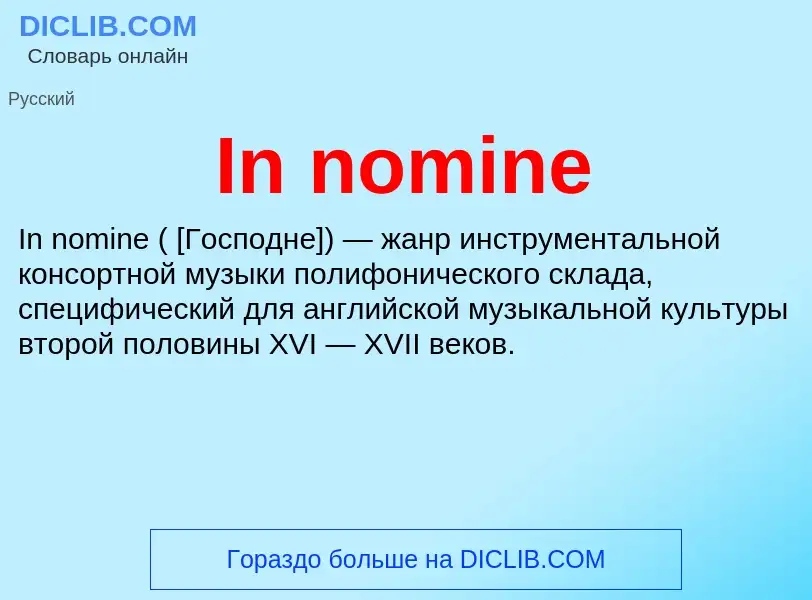 DICLIB.COM
Словарь онлайн

Русский

In nomine

In nomine ( [Господне]) — жанр инструментальной консортной музыки полифонического склада, специфический для английской музыкальной культуры второй половины XVI — XVII веков.

Гораздо больше на DICLIB.COM